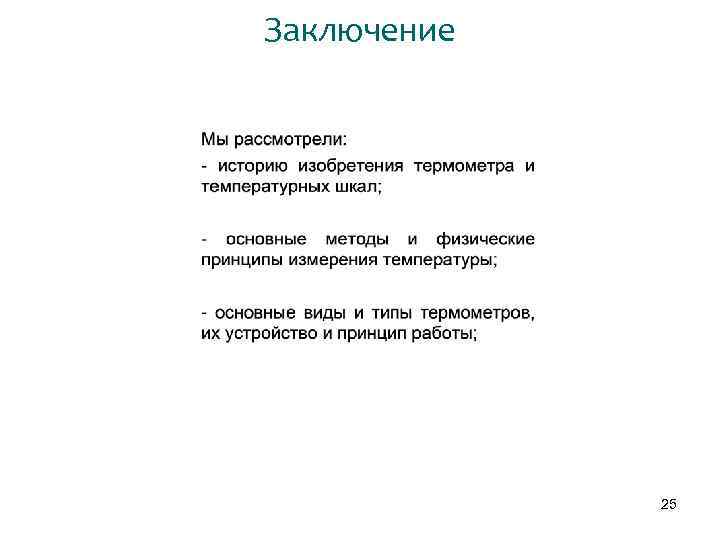 Заключение

Мы рассмотрели:

- историю изобретения термометра и температурных шкал;

- основные методы и физические принципы измерения температуры;

- основные виды и типы термометров, их устройство и принцип работы;

25